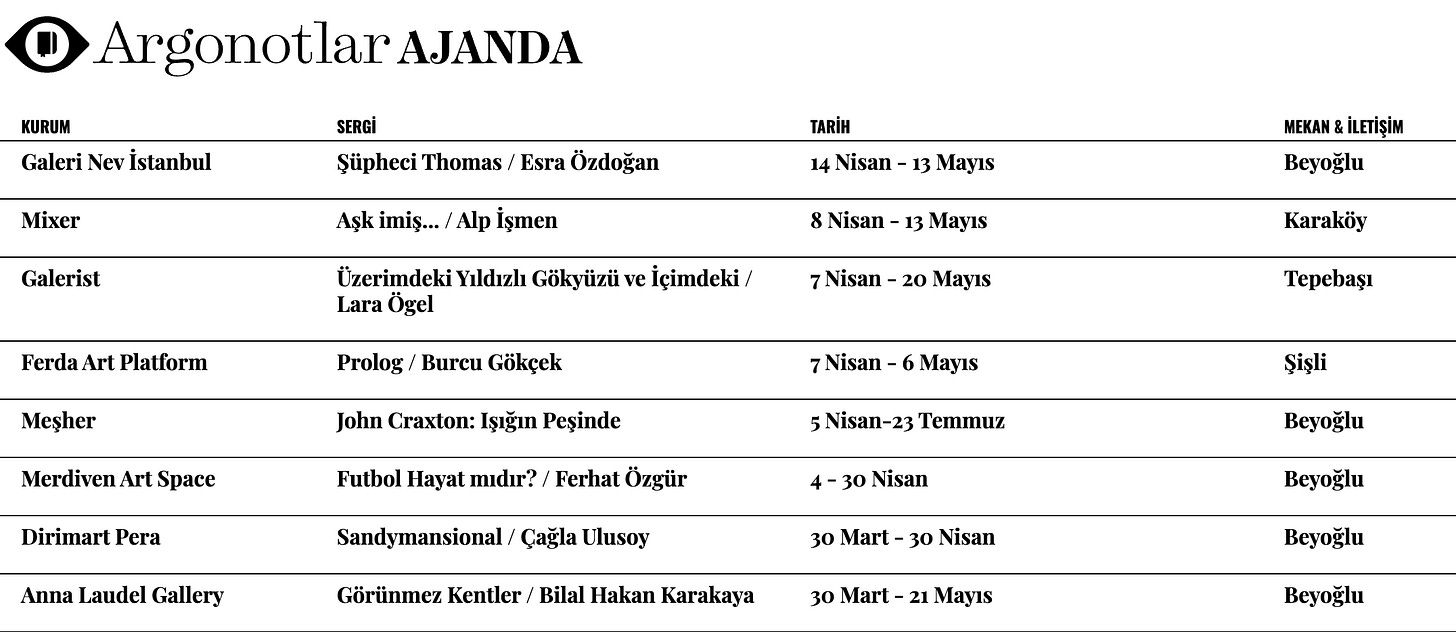 Argonotlar AJANDA

| KURUM | SERGİ | TARİH | MEKAN & İLETİŞİM |
|---|---|---|---|
| Galeri Nev İstanbul | Şüpheci Thomas / Esra Özdoğan | 14 Nisan - 13 Mayıs | Beyoğlu |
| Mixer | Aşk imiş… / Alp İşmen | 8 Nisan - 13 Mayıs | Karaköy |
| Galerist | Üzerimdeki Yıldızlı Gökyüzü ve İçimdeki / Lara Ögel | 7 Nisan - 20 Mayıs | Tepebaşı |
| Ferda Art Platform | Prolog / Burcu Gökçek | 7 Nisan - 6 Mayıs | Şişli |
| Meşher | John Craxton: Işığın Peşinde | 5 Nisan-23 Temmuz | Beyoğlu |
| Merdiven Art Space | Futbol Hayat mıdır? / Ferhat Özgür | 4 - 30 Nisan | Beyoğlu |
| Dirimart Pera | Sandymansional / Çağla Ulusoy | 30 Mart - 30 Nisan | Beyoğlu |
| Anna Laudel Gallery | Görünmez Kentler / Bilal Hakan Karakaya | 30 Mart - 21 Mayıs | Beyoğlu |